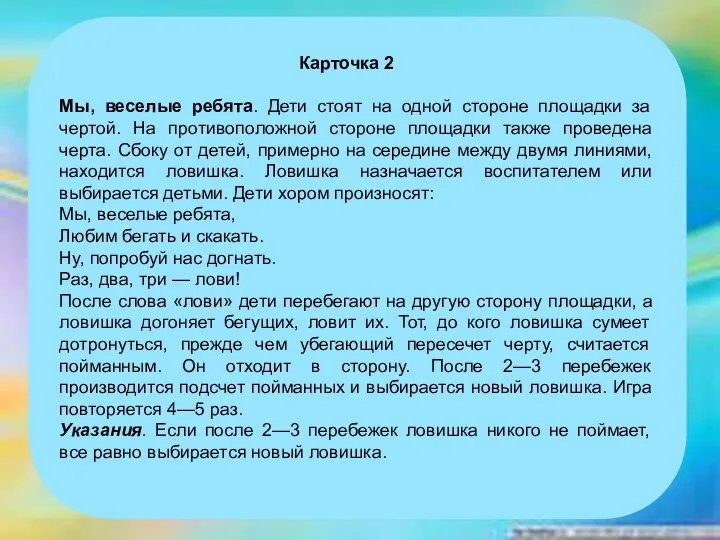 Карточка 2

Мы, веселые ребята. Дети стоят на одной стороне площадки за чертой. На противоположной стороне площадки также проведена черта. Сбоку от детей, примерно на середине между двумя линиями, находится ловишка. Ловишка назначается воспитателем или выбирается детьми. Дети хором произносят:
Мы, веселые ребята,
Любим бегать и скакать.
Ну, попробуй нас догнать.
Раз, два, три — лови!
После слова «лови» дети перебегают на другую сторону площадки, а ловишка догоняет бегущих, ловит их. Тот, до кого ловишка сумеет дотронуться, прежде чем убегающий пересечет черту, считается пойманным. Он отходит в сторону. После 2—3 перебежек производится подсчет пойманных и выбирается новый ловишка. Игра повторяется 4—5 раз.
Указания. Если после 2—3 перебежек ловишка никого не поймает, все равно выбирается новый ловишка.